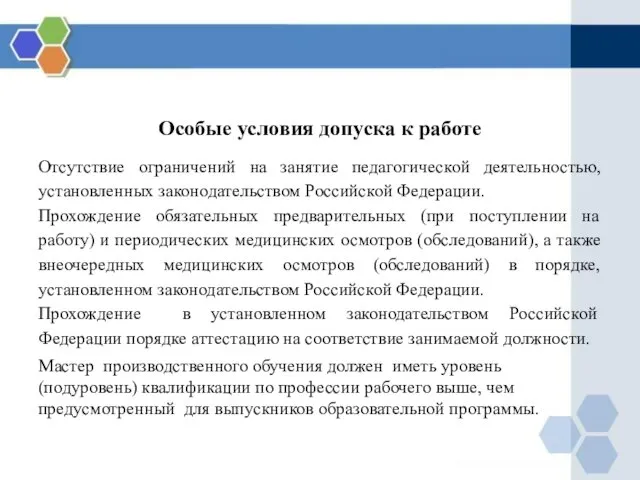 Особые условия допуска к работе

Отсутствие ограничений на занятие педагогической деятельностью, установленных законодательством Российской Федерации.

Прохождение обязательных предварительных (при поступлении на работу) и периодических медицинских осмотров (обследований), а также внеочередных медицинских осмотров (обследований) в порядке, установленном законодательством Российской Федерации.

Прохождение в установленном законодательством Российской Федерации порядке аттестацию на соответствие занимаемой должности.

Мастер производственного обучения должен иметь уровень (подуровень) квалификации по профессии рабочего выше, чем предусмотренный для выпускников образовательной программы.